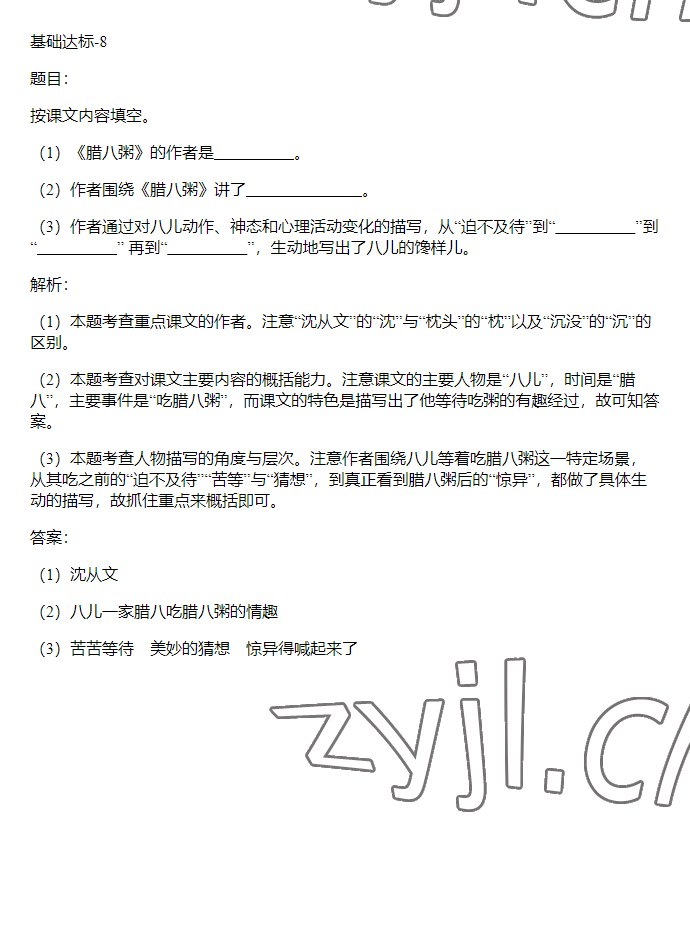 基础达标-8

题目：

按课文内容填空。

（1）《腊八粥》的作者是__________。

（2）作者围绕《腊八粥》讲了______________。

（3）作者通过对八儿动作、神态和心理活动变化的描写，从“迫不及待”到“__________”到“__________” 再到“__________”，生动地写出了八儿的馋样儿。

解析：

（1）本题考查重点课文的作者。注意“沈从文”的“沈”与“枕头”的“枕”以及“沉没”的“沉”的区别。

（2）本题考查对课文主要内容的概括能力。注意课文的主要人物是“八儿”，时间是“腊八”，主要事件是“吃腊八粥”，而课文的特色是描写出了他等待吃粥的有趣经过，故可知答案。

（3）本题考查人物描写的角度与层次。注意作者围绕八儿等着吃腊八粥这一特定场景，从其吃之前的“迫不及待”“苦等”与“猜想”，到真正看到腊八粥后的“惊异”，都做了具体生动的描写，故抓住重点来概括即可。

答案：

（1）沈从文

（2）八儿一家腊八吃腊八粥的情趣

（3）苦苦等待　美妙的猜想　惊异得喊起来了

zyjl.c